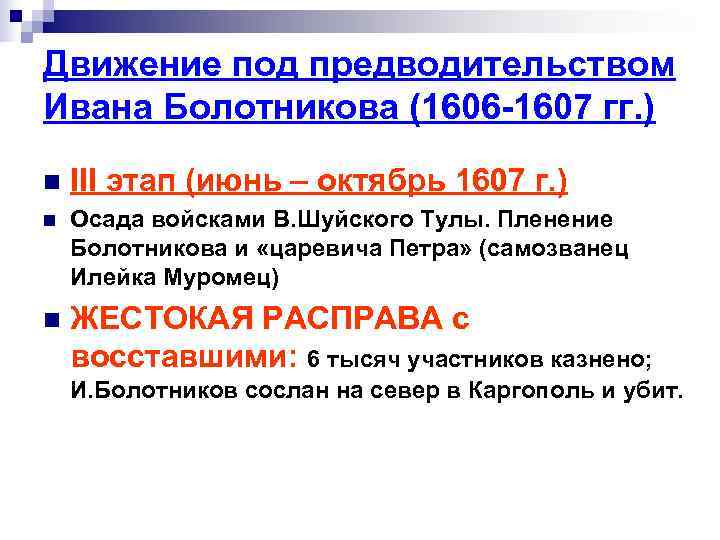 Движение под предводительством Ивана Болотникова (1606-1607 гг.)

III этап (июнь – октябрь 1607 г.)

Осада войсками В.Шуйского Тулы. Пленение Болотникова и «царевича Петра» (самозванец Илейка Муромец)

ЖЕСТОКАЯ РАСПРАВА с восставшими: 6 тысяч участников казнено; И.Болотников сослан на север в Каргополь и убит.